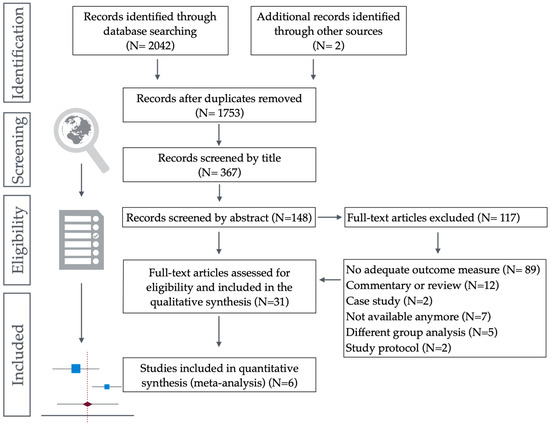 Identification

Screening

Eligibility

Included

Records identified through database searching (N= 2042)

Additional records identified through other sources (N= 2)

Records after duplicates removed (N= 1753)

Records screened by title (N= 367)

Records screened by abstract (N=148)

Full-text articles excluded (N= 117)

Full-text articles assessed for eligibility and included in the qualitative synthesis (N=31)

No adequate outcome measure (N= 89)
Commentary or review (N=12)
Case study (N=2)
Not available anymore (N=7)
Different group analysis (N=5)
Study protocol (N=2)

Studies included in quantitative synthesis (meta-analysis) (N=6)